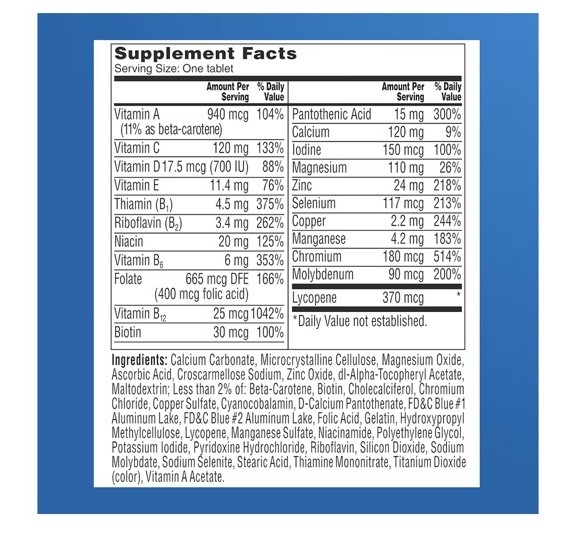 Supplement Facts
Serving Size: One tablet

| | Amount Per Serving | % Daily Value |
|---|---|---|
| Vitamin A (11% as beta-carotene) | 940 mcg | 104% |
| Vitamin C | 120 mg | 133% |
| Vitamin D | 17.5 mcg (700 IU) | 88% |
| Vitamin E | 11.4 mg | 76% |
| Thiamin ($B_1$) | 4.5 mg | 375% |
| Riboflavin ($B_2$) | 3.4 mg | 262% |
| Niacin | 20 mg | 125% |
| Vitamin $B_6$ | 6 mg | 353% |
| Folate | 665 mcg DFE (400 mcg folic acid) | 166% |
| Vitamin $B_{12}$ | 25 mcg | 1042% |
| Biotin | 30 mcg | 100% |

| | Amount Per Serving | % Daily Value |
|---|---|---|
| Pantothenic Acid | 15 mg | 300% |
| Calcium | 120 mg | 9% |
| Iodine | 150 mcg | 100% |
| Magnesium | 110 mg | 26% |
| Zinc | 24 mg | 218% |
| Selenium | 117 mcg | 213% |
| Copper | 2.2 mg | 244% |
| Manganese | 4.2 mg | 183% |
| Chromium | 180 mcg | 514% |
| Molybdenum | 90 mcg | 200% |
| Lycopene | 370 mcg | * |

*Daily Value not established.

Ingredients: Calcium Carbonate, Microcrystalline Cellulose, Magnesium Oxide, Ascorbic Acid, Croscarmellose Sodium, Zinc Oxide, dl-Alpha-Tocopheryl Acetate, Maltodextrin; Less than 2% of: Beta-Carotene, Biotin, Cholecalciferol, Chromium Chloride, Copper Sulfate, Cyanocobalamin, D-Calcium Pantothenate, FD&C Blue #1 Aluminum Lake, FD&C Blue #2 Aluminum Lake, Folic Acid, Gelatin, Hydroxypropyl Methylcellulose, Lycopene, Manganese Sulfate, Niacinamide, Polyethylene Glycol, Potassium Iodide, Pyridoxine Hydrochloride, Riboflavin, Silicon Dioxide, Sodium Molybdate, Sodium Selenite, Stearic Acid, Thiamine Mononitrate, Titanium Dioxide (color), Vitamin A Acetate.